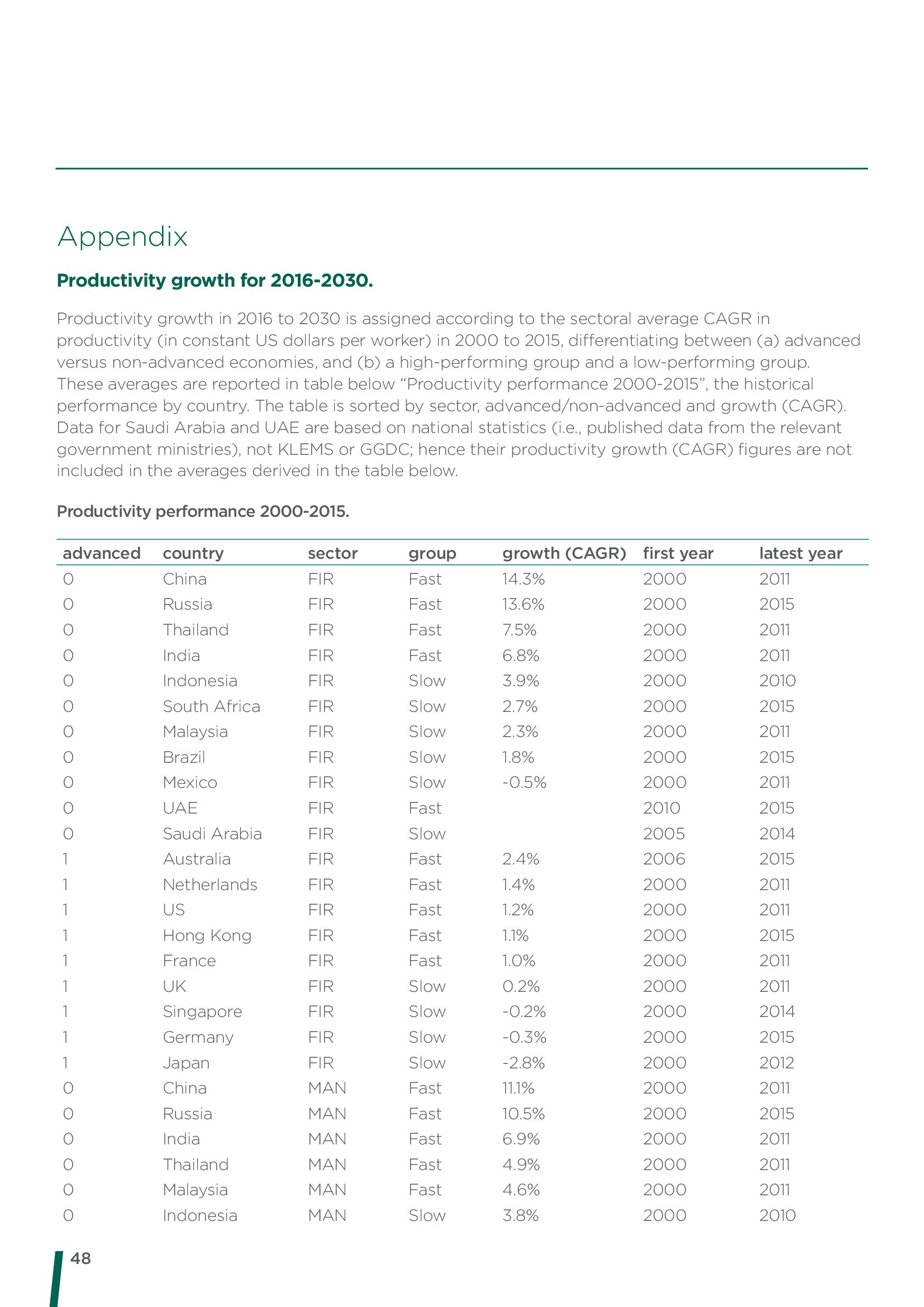 Appendix

Productivity growth for 2016-2030.

Productivity growth in 2016 to 2030 is assigned according to the sectoral average CAGR in productivity (in constant US dollars per worker) in 2000 to 2015, differentiating between (a) advanced versus non-advanced economies, and (b) a high-performing group and a low-performing group. These averages are reported in table below “Productivity performance 2000-2015”, the historical performance by country. The table is sorted by sector, advanced/non-advanced and growth (CAGR). Data for Saudi Arabia and UAE are based on national statistics (i.e., published data from the relevant government ministries), not KLEMS or GGDC; hence their productivity growth (CAGR) figures are not included in the averages derived in the table below.

Productivity performance 2000-2015.

| advanced | country | sector | group | growth (CAGR) | first year | latest year |
|---|---|---|---|---|---|---|
| 0 | China | FIR | Fast | 14.3% | 2000 | 2011 |
| 0 | Russia | FIR | Fast | 13.6% | 2000 | 2015 |
| 0 | Thailand | FIR | Fast | 7.5% | 2000 | 2011 |
| 0 | India | FIR | Fast | 6.8% | 2000 | 2011 |
| 0 | Indonesia | FIR | Slow | 3.9% | 2000 | 2010 |
| 0 | South Africa | FIR | Slow | 2.7% | 2000 | 2015 |
| 0 | Malaysia | FIR | Slow | 2.3% | 2000 | 2011 |
| 0 | Brazil | FIR | Slow | 1.8% | 2000 | 2015 |
| 0 | Mexico | FIR | Slow | -0.5% | 2000 | 2011 |
| 0 | UAE | FIR | Fast | | 2010 | 2015 |
| 0 | Saudi Arabia | FIR | Slow | | 2005 | 2014 |
| 1 | Australia | FIR | Fast | 2.4% | 2006 | 2015 |
| 1 | Netherlands | FIR | Fast | 1.4% | 2000 | 2011 |
| 1 | US | FIR | Fast | 1.2% | 2000 | 2011 |
| 1 | Hong Kong | FIR | Fast | 1.1% | 2000 | 2015 |
| 1 | France | FIR | Fast | 1.0% | 2000 | 2011 |
| 1 | UK | FIR | Slow | 0.2% | 2000 | 2011 |
| 1 | Singapore | FIR | Slow | -0.2% | 2000 | 2014 |
| 1 | Germany | FIR | Slow | -0.3% | 2000 | 2015 |
| 1 | Japan | FIR | Slow | -2.8% | 2000 | 2012 |
| 0 | China | MAN | Fast | 11.1% | 2000 | 2011 |
| 0 | Russia | MAN | Fast | 10.5% | 2000 | 2015 |
| 0 | India | MAN | Fast | 6.9% | 2000 | 2011 |
| 0 | Thailand | MAN | Fast | 4.9% | 2000 | 2011 |
| 0 | Malaysia | MAN | Fast | 4.6% | 2000 | 2011 |
| 0 | Indonesia | MAN | Slow | 3.8% | 2000 | 2010 |

48